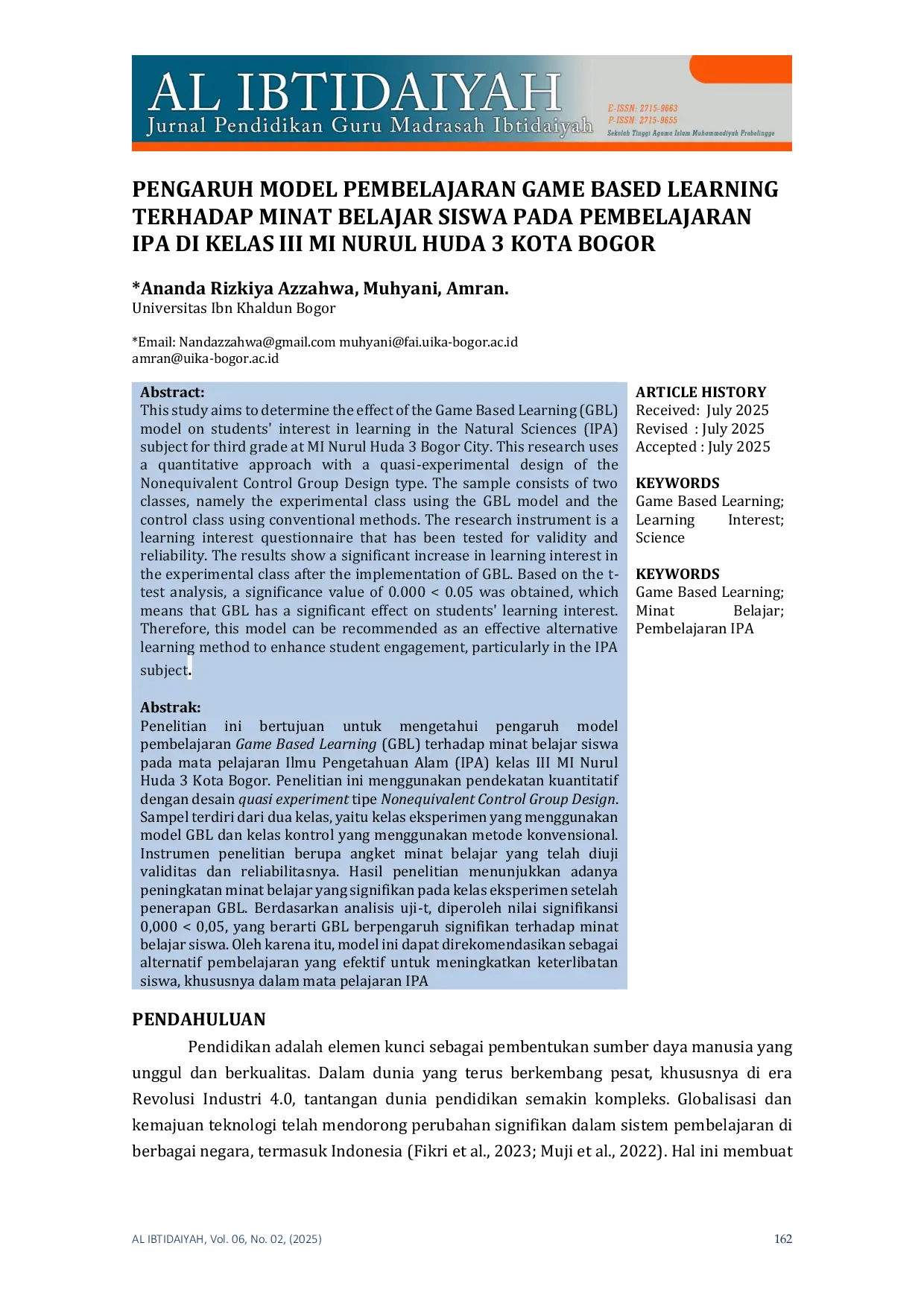 AL IBTIDAIYAH
Jurnal Pendidikan Guru Madrasah Ibtidaiyah
E-ISSN: 2715-9663
P-ISSN: 2715-9655
Sekolah Tinggi Agama Islam Muhammadiyah Probolinggo

PENGARUH MODEL PEMBELAJARAN GAME BASED LEARNING TERHADAP MINAT BELAJAR SISWA PADA PEMBELAJARAN IPA DI KELAS III MI NURUL HUDA 3 KOTA BOGOR

*Ananda Rizkiya Azzahwa, Muhyani, Amran.
Universitas Ibn Khaldun Bogor

*Email: Nandazzahwa@gmail.com muhyani@fai.uika-bogor.ac.id
amran@uika-bogor.ac.id

Abstract:
This study aims to determine the effect of the Game Based Learning (GBL) model on students' interest in learning in the Natural Sciences (IPA) subject for third grade at MI Nurul Huda 3 Bogor City. This research uses a quantitative approach with a quasi-experimental design of the Nonequivalent Control Group Design type. The sample consists of two classes, namely the experimental class using the GBL model and the control class using conventional methods. The research instrument is a learning interest questionnaire that has been tested for validity and reliability. The results show a significant increase in learning interest in the experimental class after the implementation of GBL. Based on the t-test analysis, a significance value of 0.000 < 0.05 was obtained, which means that GBL has a significant effect on students' learning interest. Therefore, this model can be recommended as an effective alternative learning method to enhance student engagement, particularly in the IPA subject.

Abstrak:
Penelitian ini bertujuan untuk mengetahui pengaruh model pembelajaran Game Based Learning (GBL) terhadap minat belajar siswa pada mata pelajaran Ilmu Pengetahuan Alam (IPA) kelas III MI Nurul Huda 3 Kota Bogor. Penelitian ini menggunakan pendekatan kuantitatif dengan desain quasi experiment tipe Nonequivalent Control Group Design. Sampel terdiri dari dua kelas, yaitu kelas eksperimen yang menggunakan model GBL dan kelas kontrol yang menggunakan metode konvensional. Instrumen penelitian berupa angket minat belajar yang telah diuji validitas dan reliabilitasnya. Hasil penelitian menunjukkan adanya peningkatan minat belajar yang signifikan pada kelas eksperimen setelah penerapan GBL. Berdasarkan analisis uji-t, diperoleh nilai signifikansi 0,000 < 0,05, yang berarti GBL berpengaruh signifikan terhadap minat belajar siswa. Oleh karena itu, model ini dapat direkomendasikan sebagai alternatif pembelajaran yang efektif untuk meningkatkan keterlibatan siswa, khususnya dalam mata pelajaran IPA

ARTICLE HISTORY
Received: July 2025
Revised : July 2025
Accepted : July 2025

KEYWORDS
Game Based Learning; Learning Interest; Science

KEYWORDS
Game Based Learning; Minat Belajar; Pembelajaran IPA

PENDAHULUAN

Pendidikan adalah elemen kunci sebagai pembentukan sumber daya manusia yang unggul dan berkualitas. Dalam dunia yang terus berkembang pesat, khususnya di era Revolusi Industri 4.0, tantangan dunia pendidikan semakin kompleks. Globalisasi dan kemajuan teknologi telah mendorong perubahan signifikan dalam sistem pembelajaran di berbagai negara, termasuk Indonesia (Fikri et al., 2023; Muji et al., 2022). Hal ini membuat

AL IBTIDAIYAH, Vol. 06, No. 02, (2025)
162